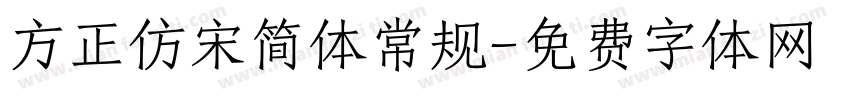 方正仿宋简体常规-免费字体网